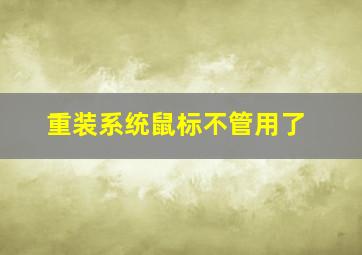 重装系统鼠标不管用了